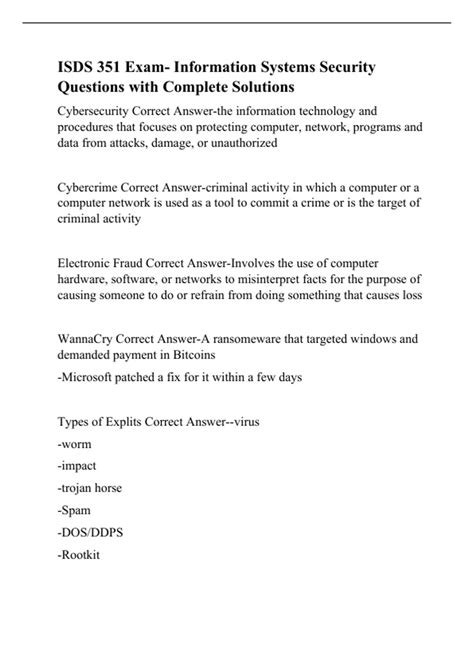 ISDS 351 Exam- Information Systems Security Questions with Complete Solutions

Cybersecurity Correct Answer-the information technology and procedures that focuses on protecting computer, network, programs and data from attacks, damage, or unauthorized

Cybercrime Correct Answer-criminal activity in which a computer or a computer network is used as a tool to commit a crime or is the target of criminal activity

Electronic Fraud Correct Answer-Involves the use of computer hardware, software, or networks to misinterpret facts for the purpose of causing someone to do or refrain from doing something that causes loss

WannaCry Correct Answer-A ransomeware that targeted windows and demanded payment in Bitcoins
-Microsoft patched a fix for it within a few days

Types of Explits Correct Answer--virus
-worm
-impact
-trojan horse
-Spam
-DOS/DDPS
-Rootkit